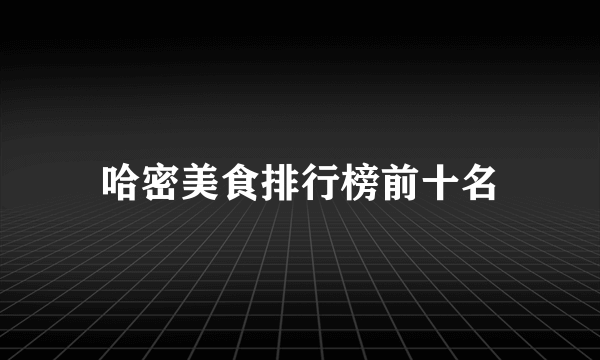 哈密美食排行榜前十名